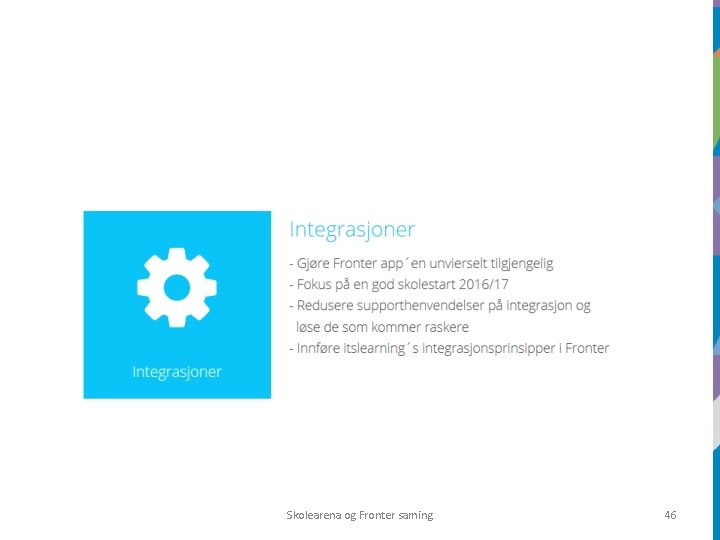 Integrasjoner

Integrasjoner

- Gjøre Fronter app´en unvierselt tilgjengelig
- Fokus på en god skolestart 2016/17
- Redusere supporthenvendelser på integrasjon og løse de som kommer raskere
- Innføre itslearning´s integrasjonsprinsipper i Fronter

Skolearena og Fronter saming

46